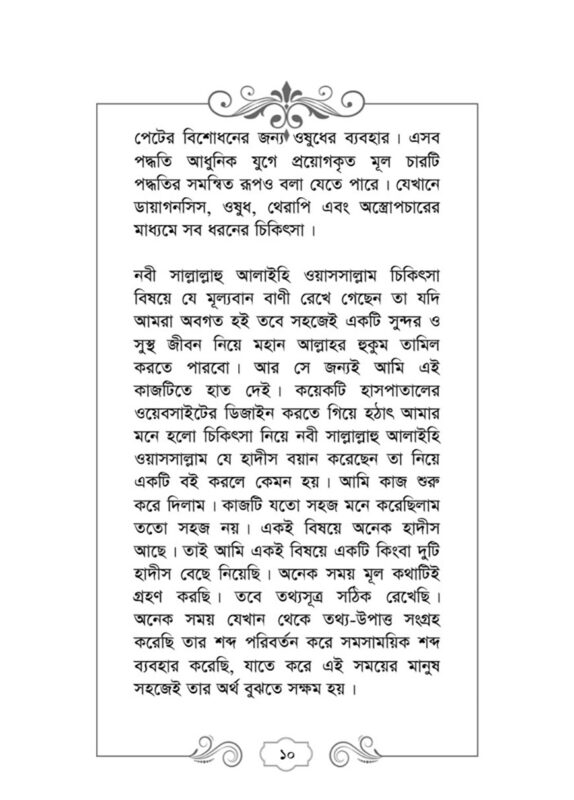 পেটের বিশোধনের জন্য ওষুধের ব্যবহার। এসব পদ্ধতি আধুনিক যুগে প্রয়োগকৃত মূল চারটি পদ্ধতির সমন্বিত রূপও বলা যেতে পারে। যেখানে ডায়াগনসিস, ওষুধ, থেরাপি এবং অস্ত্রোপচারের মাধ্যমে সব ধরনের চিকিৎসা।

নবী সাল্লাল্লাহু আলাইহি ওয়াসসাল্লাম চিকিৎসা বিষয়ে যে মূল্যবান বাণী রেখে গেছেন তা যদি আমরা অবগত হই তবে সহজেই একটি সুন্দর ও সুস্থ জীবন নিয়ে মহান আল্লাহর হুকুম তামিল করতে পারবো। আর সে জন্যই আমি এই কাজটিতে হাত দেই। কয়েকটি হাসপাতালের ওয়েবসাইটের ডিজাইন করতে গিয়ে হঠাৎ আমার মনে হলো চিকিৎসা নিয়ে নবী সাল্লাল্লাহু আলাইহি ওয়াসসাল্লাম যে হাদীস বয়ান করেছেন তা নিয়ে একটি বই করলে কেমন হয়। আমি কাজ শুরু করে দিলাম। কাজটি যতো সহজ মনে করেছিলাম ততো সহজ নয়। একই বিষয়ে অনেক হাদীস আছে। তাই আমি একই বিষয়ে একটি কিংবা দুটি হাদীস বেছে নিয়েছি। অনেক সময় মূল কথাটিই গ্রহণ করছি। তবে তথ্যসূত্র সঠিক রেখেছি। অনেক সময় যেখান থেকে তথ্য-উপাত্ত সংগ্রহ করেছি তার শব্দ পরিবর্তন করে সমসাময়িক শব্দ ব্যবহার করেছি, যাতে করে এই সময়ের মানুষ সহজেই তার অর্থ বুঝতে সক্ষম হয়।

১০